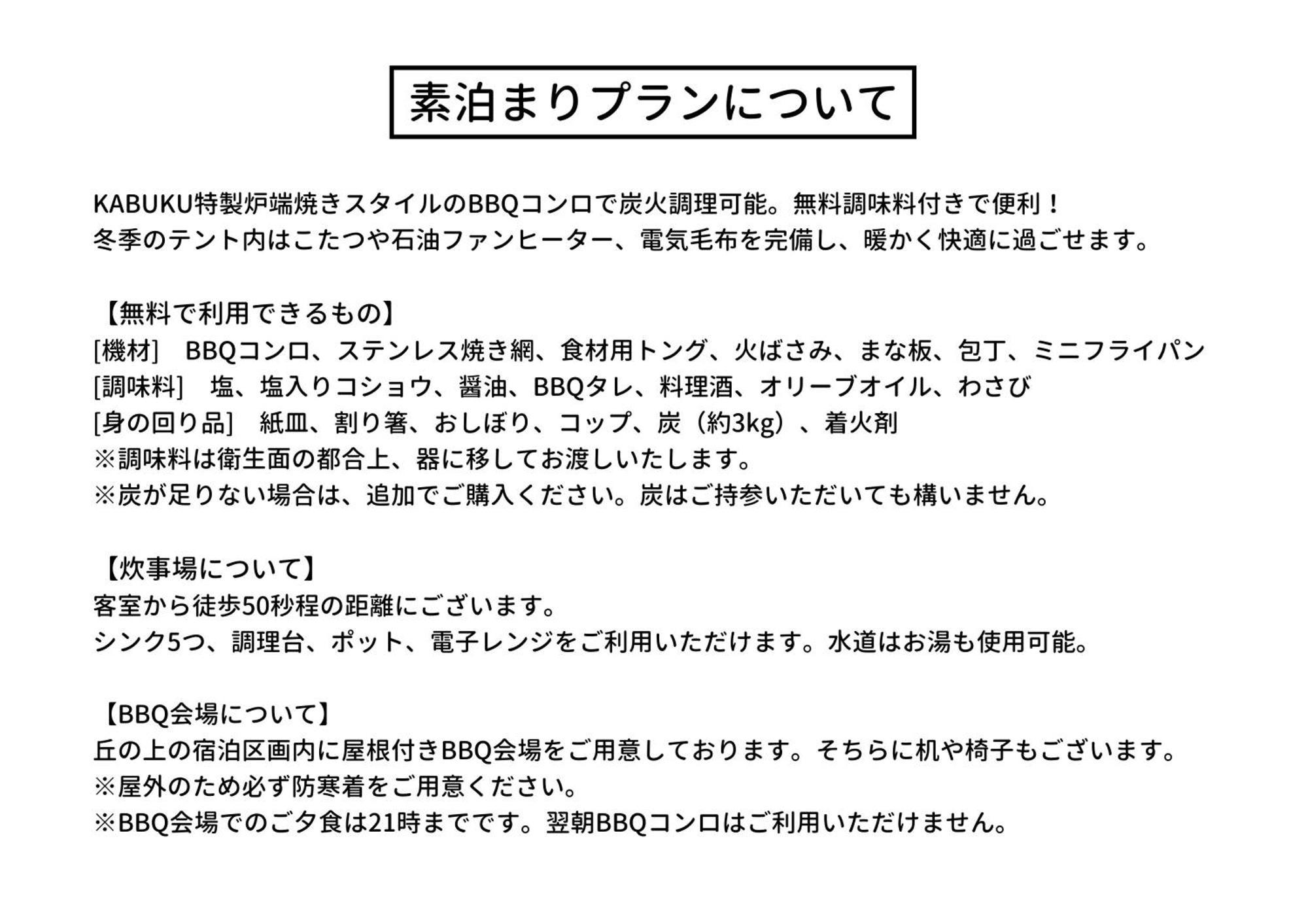 素泊まりプランについて

KABUKU特製炉端焼きスタイルのBBQコンロで炭火調理可能。無料調味料付きで便利！
冬季のテント内はこたつや石油ファンヒーター、電気毛布を完備し、暖かく快適に過ごせます。

【無料で利用できるもの】
[機材]　BBQコンロ、ステンレス焼き網、食材用トング、火ばさみ、まな板、包丁、ミニフライパン
[調味料]　塩、塩入りコショウ、醤油、BBQタレ、料理酒、オリーブオイル、わさび
[身の回り品]　紙皿、割り箸、おしぼり、コップ、炭（約3kg）、着火剤
※調味料は衛生面の都合上、器に移してお渡しいたします。
※炭が足りない場合は、追加でご購入ください。炭はご持参いただいても構いません。

【炊事場について】
客室から徒歩50秒程の距離にございます。
シンク5つ、調理台、ポット、電子レンジをご利用いただけます。水道はお湯も使用可能。

【BBQ会場について】
丘の上の宿泊区画内に屋根付きBBQ会場をご用意しております。そちらに机や椅子もございます。
※屋外のため必ず防寒着をご用意ください。
※BBQ会場でのご夕食は21時までです。翌朝BBQコンロはご利用いただけません。